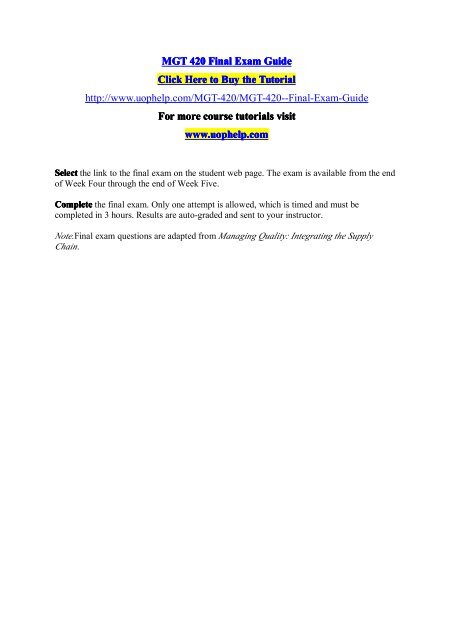 MGT 420 Final Exam Guide

Click Here to Buy the Tutorial

http://www.uophelp.com/MGT-420/MGT-420--Final-Exam-Guide

For more course tutorials visit

www.uophelp.com

Select the link to the final exam on the student web page. The exam is available from the end of Week Four through the end of Week Five.

Complete the final exam. Only one attempt is allowed, which is timed and must be completed in 3 hours. Results are auto-graded and sent to your instructor.

Note:Final exam questions are adapted from Managing Quality: Integrating the Supply Chain.